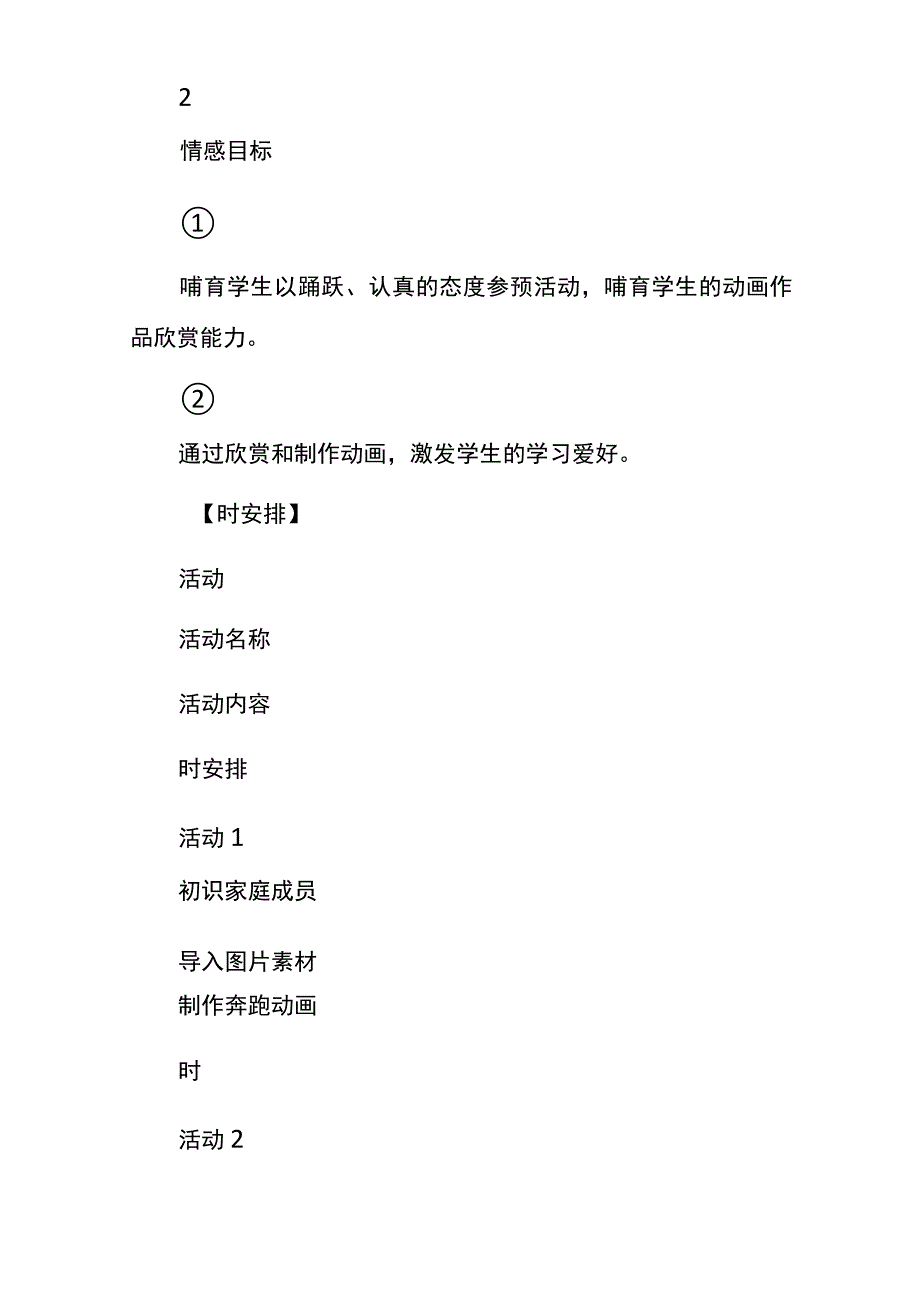 2

情感目标

①

哺育学生以踊跃、认真的态度参预活动，哺育学生的动画作品欣赏能力。

②

通过欣赏和制作动画，激发学生的学习爱好。

【时安排】

活动

活动名称

活动内容

时安排

活动 1

初识家庭成员

导入图片素材
制作奔跑动画

时

活动 2